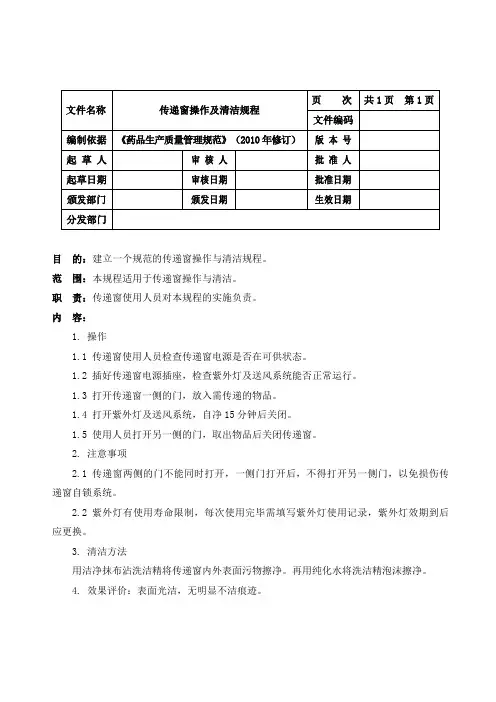 | 文件名称 | 传递窗操作及清洁规程 | | | 页　次 | 共1页　第1页 |
|---|---|---|---|---|---|
| | | | | 文件编码 | |
| 编制依据 | 《药品生产质量管理规范》（2010年修订） | | | 版 本 号 | |
| 起 草 人 | | 审 核 人 | | 批 准 人 | |
| 起草日期 | | 审核日期 | | 批准日期 | |
| 颁发部门 | | 颁发日期 | | 生效日期 | |
| 分发部门 | | | | | |

目　的：建立一个规范的传递窗操作与清洁规程。

范　围：本规程适用于传递窗操作与清洁。

职　责：传递窗使用人员对本规程的实施负责。

内　容：

1. 操作

1.1 传递窗使用人员检查传递窗电源是否在可供状态。

1.2 插好传递窗电源插座，检查紫外灯及送风系统能否正常运行。

1.3 打开传递窗一侧的门，放入需传递的物品。

1.4 打开紫外灯及送风系统，自净15分钟后关闭。

1.5 使用人员打开另一侧的门，取出物品后关闭传递窗。

2. 注意事项

2.1 传递窗两侧的门不能同时打开，一侧门打开后，不得打开另一侧门，以免损伤传递窗自锁系统。

2.2 紫外灯有使用寿命限制，每次使用完毕需填写紫外灯使用记录，紫外灯效期到后应更换。

3. 清洁方法

用洁净抹布沾洗洁精将传递窗内外表面污物擦净。再用纯化水将洗洁精泡沫擦净。

4. 效果评价：表面光洁，无明显不洁痕迹。